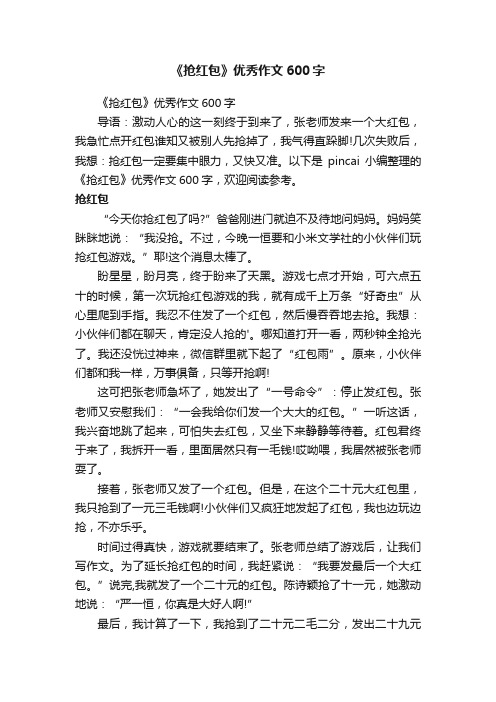 《抢红包》优秀作文 600 字

《抢红包》优秀作文 600 字

导语：激动人心的这一刻终于到来了，张老师发来一个大红包，我急忙点开红包谁知又被别人先抢掉了，我气得直跺脚!几次失败后，我想：抢红包一定要集中眼力，又快又准。以下是 pincai 小编整理的《抢红包》优秀作文 600 字，欢迎阅读参考。

抢红包

“今天你抢红包了吗?”爸爸刚进门就迫不及待地问妈妈。妈妈笑眯眯地说：“我没抢。不过，今晚一恒要和小米文学社的小伙伴们玩抢红包游戏。”耶!这个消息太棒了。

盼星星，盼月亮，终于盼来了天黑。游戏七点才开始，可六点五十的时候，第一次玩抢红包游戏的我，就有成千上万条“好奇虫”从心里爬到手指。我忍不住发了一个红包，然后慢吞吞地去抢。我想：小伙伴们都在聊天，肯定没人抢的'。哪知道打开一看，两秒钟全抢光了。我还没恍过神来，微信群里就下起了“红包雨”。原来，小伙伴们都和我一样，万事俱备，只等开抢啊!

这可把张老师急坏了，她发出了“一号命令”：停止发红包。张老师又安慰我们：“一会我给你们发一个大大的红包。”一听这话，我兴奋地跳了起来，可怕失去红包，又坐下来静静等待着。红包君终于来了，我拆开一看，里面居然只有一毛钱!哎呦喂，我居然被张老师耍了。

接着，张老师又发了一个红包。但是，在这个二十元大红包里，我只抢到了一元三毛钱啊!小伙伴们又疯狂地发起了红包，我也边玩边抢，不亦乐乎。

时间过得真快，游戏就要结束了。张老师总结了游戏后，让我们写作文。为了延长抢红包的时间，我赶紧说：“我要发最后一个大红包。”说完,我就发了一个二十元的红包。陈诗颖抢了十一元，她激动地说：“严一恒，你真是大好人啊!”

最后，我计算了一下，我抢到了二十元二毛二分，发出二十九元